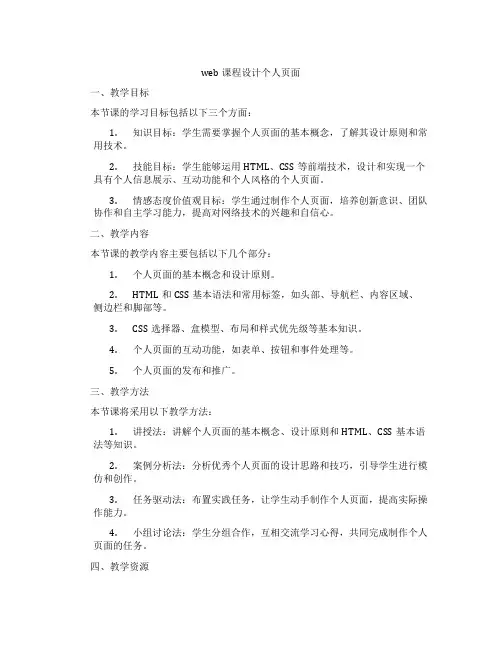 web 课程设计个人页面

一、教学目标

本节课的学习目标包括以下三个方面：

1. 知识目标：学生需要掌握个人页面的基本概念，了解其设计原则和常用技术。

2. 技能目标：学生能够运用 HTML、CSS 等前端技术，设计和实现一个具有个人信息展示、互动功能和个人风格的个人页面。

3. 情感态度价值观目标：学生通过制作个人页面，培养创新意识、团队协作和自主学习能力，提高对网络技术的兴趣和自信心。

二、教学内容

本节课的教学内容主要包括以下几个部分：

1. 个人页面的基本概念和设计原则。

2. HTML 和 CSS 基本语法和常用标签，如头部、导航栏、内容区域、侧边栏和脚部等。

3. CSS 选择器、盒模型、布局和样式优先级等基本知识。

4. 个人页面的互动功能，如表单、按钮和事件处理等。

5. 个人页面的发布和推广。

三、教学方法

本节课将采用以下教学方法：

1. 讲授法：讲解个人页面的基本概念、设计原则和 HTML、CSS 基本语法等知识。

2. 案例分析法：分析优秀个人页面的设计思路和技巧，引导学生进行模仿和创作。

3. 任务驱动法：布置实践任务，让学生动手制作个人页面，提高实际操作能力。

4. 小组讨论法：学生分组合作，互相交流学习心得，共同完成制作个人页面的任务。

四、教学资源